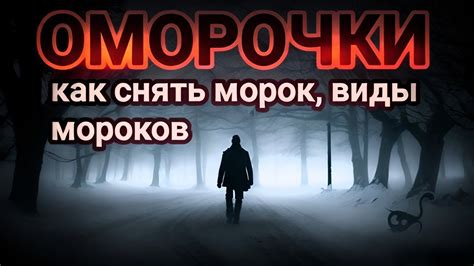 ОМОРОЧКИ

как снять морок, виды мороков